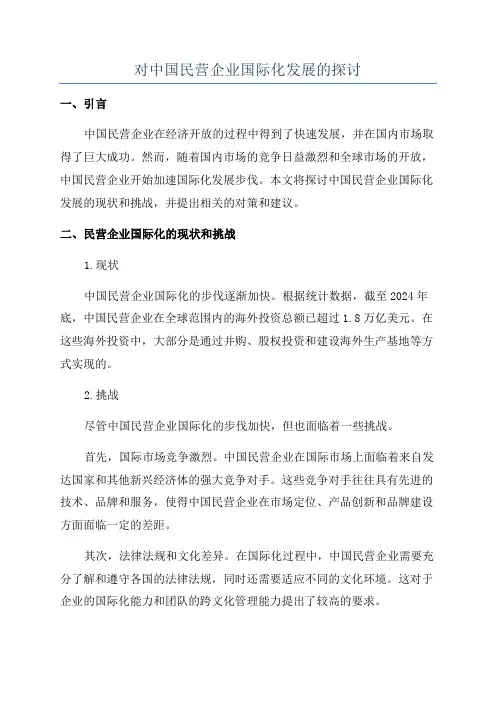 对中国民营企业国际化发展的探讨

一、引言

中国民营企业在经济开放的过程中得到了快速发展，并在国内市场取得了巨大成功。然而，随着国内市场的竞争日益激烈和全球市场的开放，中国民营企业开始加速国际化发展步伐。本文将探讨中国民营企业国际化发展的现状和挑战，并提出相关的对策和建议。

二、民营企业国际化的现状和挑战

1.现状

中国民营企业国际化的步伐逐渐加快。根据统计数据，截至2024年底，中国民营企业在全球范围内的海外投资总额已超过1.8万亿美元。在这些海外投资中，大部分是通过并购、股权投资和建设海外生产基地等方式实现的。

2.挑战

尽管中国民营企业国际化的步伐加快，但也面临着一些挑战。

首先，国际市场竞争激烈。中国民营企业在国际市场上面临着来自发达国家和其他新兴经济体的强大竞争对手。这些竞争对手往往具有先进的技术、品牌和服务，使得中国民营企业在市场定位、产品创新和品牌建设方面面临一定的差距。

其次，法律法规和文化差异。在国际化过程中，中国民营企业需要充分了解和遵守各国的法律法规，同时还需要适应不同的文化环境。这对于企业的国际化能力和团队的跨文化管理能力提出了较高的要求。